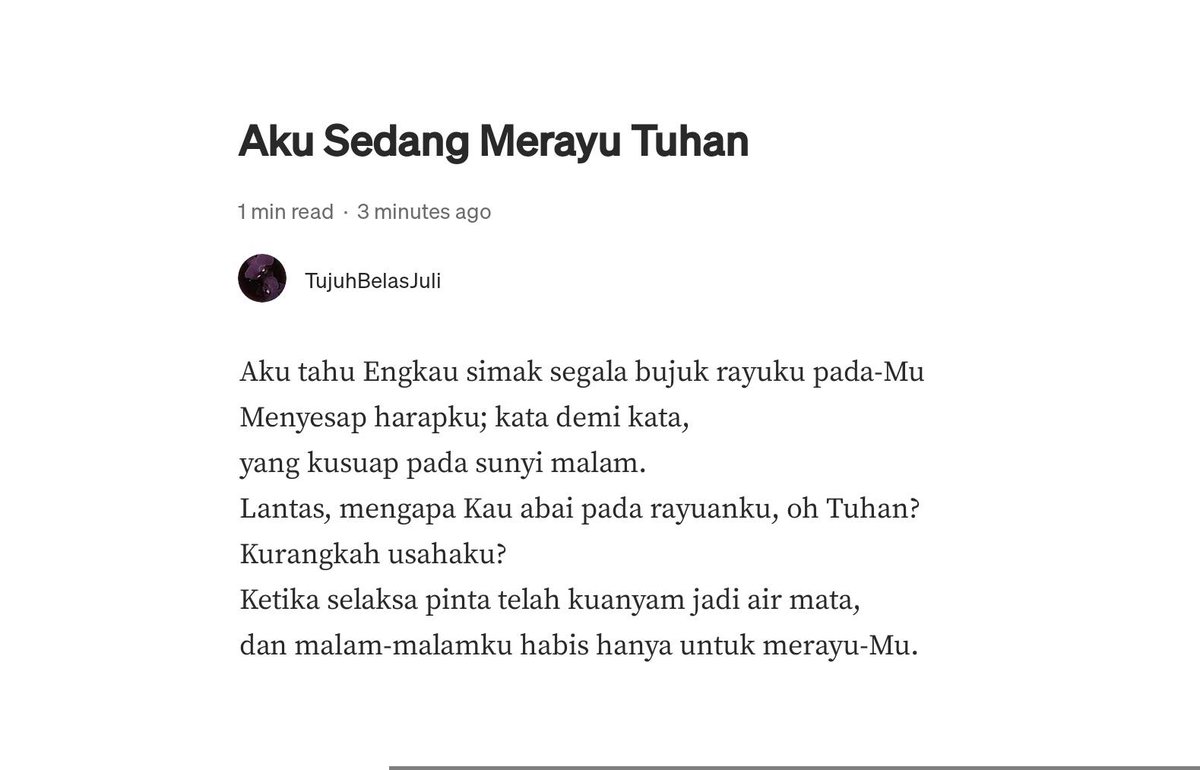 Aku Sedang Merayu Tuhan

1 min read · 3 minutes ago

TujuhBelasJuli

Aku tahu Engkau simak segala bujuk rayuku pada-Mu
Menyesap harapku; kata demi kata,
yang kusuap pada sunyi malam.
Lantas, mengapa Kau abai pada rayuanku, oh Tuhan?
Kurangkah usahaku?
Ketika selaksa pinta telah kuanyam jadi air mata,
dan malam-malamku habis hanya untuk merayu-Mu.